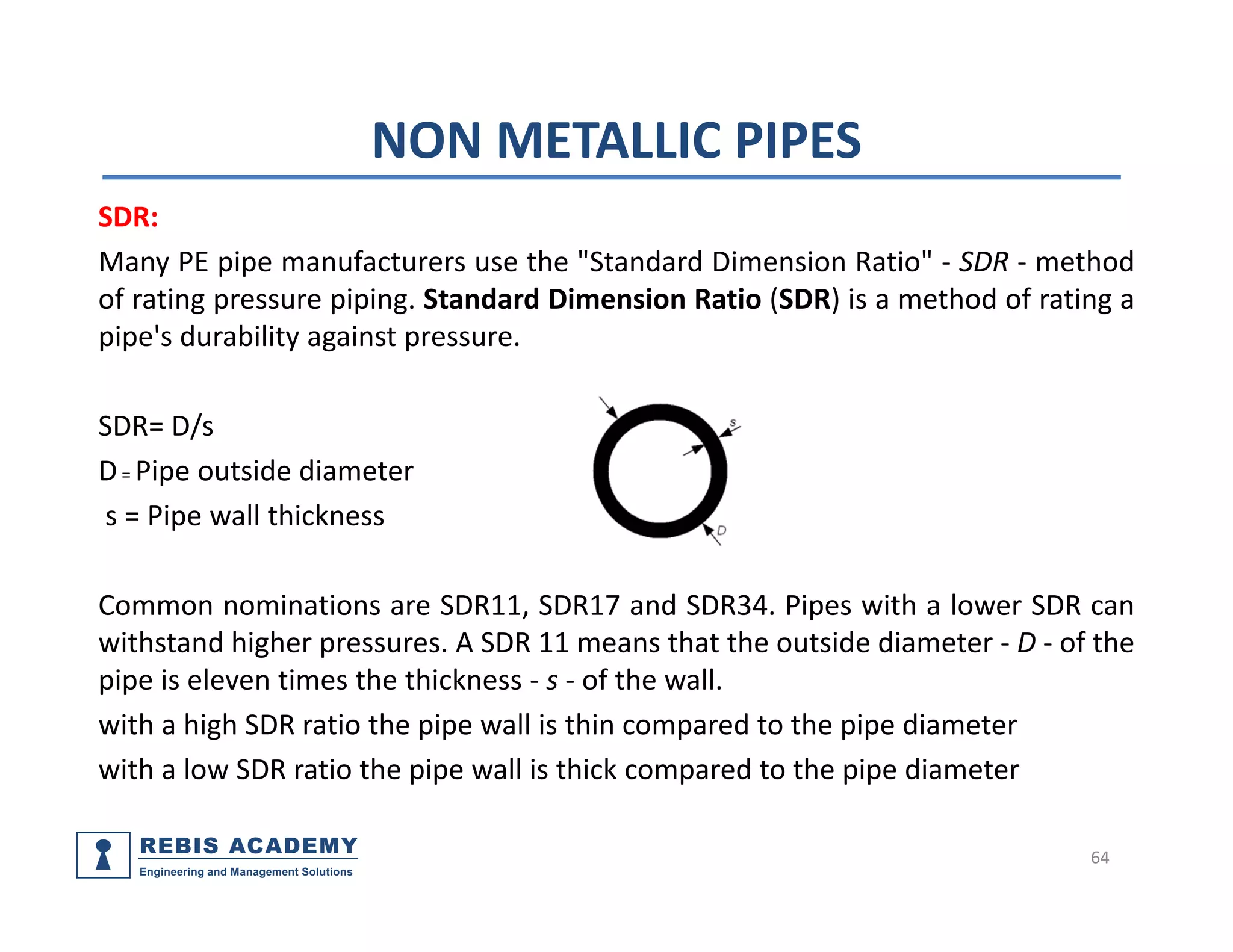 NON METALLIC PIPES

SDR:

Many PE pipe manufacturers use the "Standard Dimension Ratio" - SDR - method of rating pressure piping. Standard Dimension Ratio (SDR) is a method of rating a pipe's durability against pressure.

SDR= D/s

D = Pipe outside diameter

s = Pipe wall thickness

s

D

Common nominations are SDR11, SDR17 and SDR34. Pipes with a lower SDR can withstand higher pressures. A SDR 11 means that the outside diameter - D - of the pipe is eleven times the thickness - s - of the wall.

with a high SDR ratio the pipe wall is thin compared to the pipe diameter

with a low SDR ratio the pipe wall is thick compared to the pipe diameter

REBIS ACADEMY
Engineering and Management Solutions

64